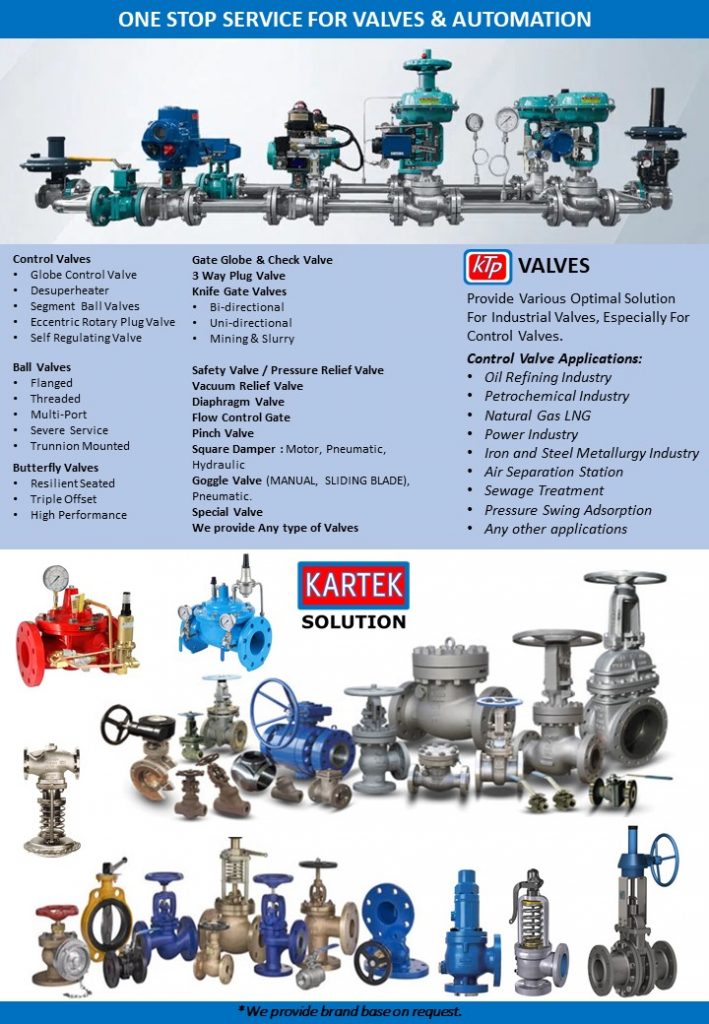 ONE STOP SERVICE FOR VALVES & AUTOMATION

Control Valves
• Globe Control Valve
• Desuperheater
• Segment Ball Valves
• Eccentric Rotary Plug Valve
• Self Regulating Valve

Ball Valves
• Flanged
• Threaded
• Multi-Port
• Severe Service
• Trunnion Mounted

Butterfly Valves
• Resilient Seated
• Triple Offset
• High Performance

Gate Globe & Check Valve
3 Way Plug Valve
Knife Gate Valves
• Bi-directional
• Uni-directional
• Mining & Slurry

Safety Valve / Pressure Relief Valve
Vacuum Relief Valve
Diaphragm Valve
Flow Control Gate
Pinch Valve
Square Damper : Motor, Pneumatic, Hydraulic
Goggle Valve (MANUAL, SLIDING BLADE), Pneumatic.
Special Valve
We provide Any type of Valves

KTP VALVES

Provide Various Optimal Solution For Industrial Valves, Especially For Control Valves.

Control Valve Applications:
• Oil Refining Industry
• Petrochemical Industry
• Natural Gas LNG
• Power Industry
• Iron and Steel Metallurgy Industry
• Air Separation Station
• Sewage Treatment
• Pressure Swing Adsorption
• Any other applications

KARTEK
SOLUTION

*We provide brand base on request.